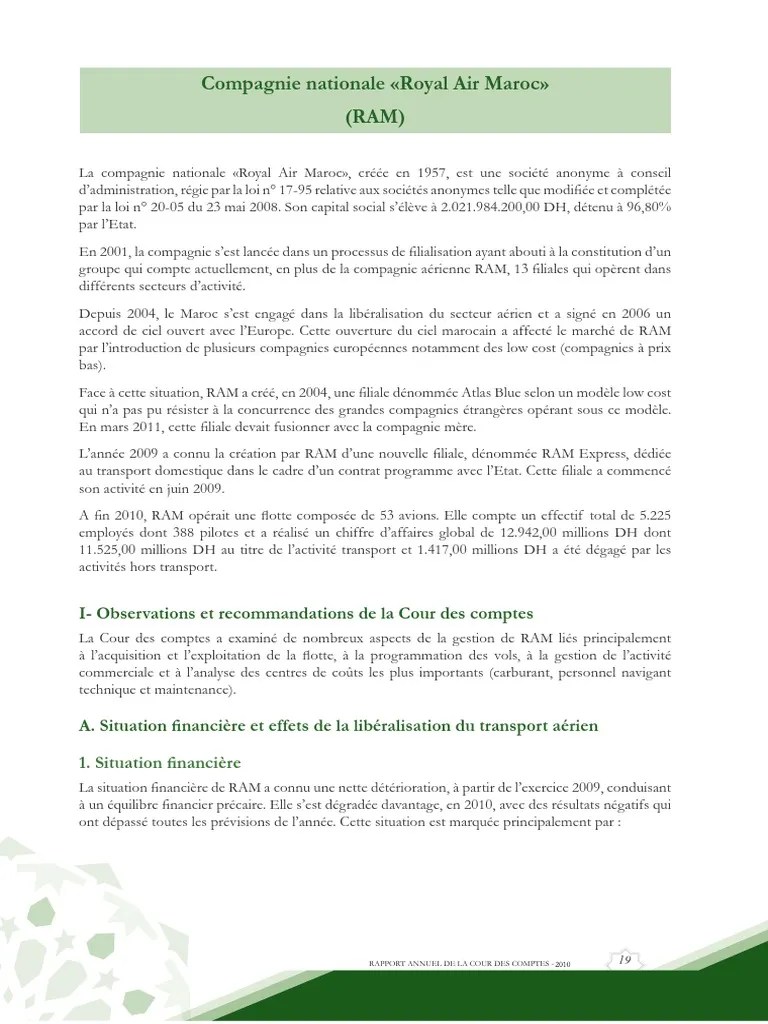 Compagnie nationale «Royal Air Maroc»
(RAM)

La compagnie nationale «Royal Air Maroc», créée en 1957, est une société anonyme à conseil d'administration, régie par la loi n° 17-95 relative aux sociétés anonymes telle que modifiée et complétée par la loi n° 20-05 du 23 mai 2008. Son capital social s'élève à 2.021.984.200,00 DH, détenu à 96,80% par l'Etat.

En 2001, la compagnie s'est lancée dans un processus de filialisation ayant abouti à la constitution d'un groupe qui compte actuellement, en plus de la compagnie aérienne RAM, 13 filiales qui opèrent dans différents secteurs d'activité.

Depuis 2004, le Maroc s'est engagé dans la libéralisation du secteur aérien et a signé en 2006 un accord de ciel ouvert avec l'Europe. Cette ouverture du ciel marocain a affecté le marché de RAM par l'introduction de plusieurs compagnies européennes notamment des low cost (compagnies à prix bas).

Face à cette situation, RAM a créé, en 2004, une filiale dénommée Atlas Blue selon un modèle low cost qui n'a pas pu résister à la concurrence des grandes compagnies étrangères opérant sous ce modèle. En mars 2011, cette filiale devait fusionner avec la compagnie mère.

L'année 2009 a connu la création par RAM d'une nouvelle filiale, dénommée RAM Express, dédiée au transport domestique dans le cadre d'un contrat programme avec l'Etat. Cette filiale a commencé son activité en juin 2009.

A fin 2010, RAM opérait une flotte composée de 53 avions. Elle compte un effectif total de 5.225 employés dont 388 pilotes et a réalisé un chiffre d'affaires global de 12.942,00 millions DH dont 11.525,00 millions DH au titre de l'activité transport et 1.417,00 millions DH a été dégagé par les activités hors transport.

I- Observations et recommandations de la Cour des comptes

La Cour des comptes a examiné de nombreux aspects de la gestion de RAM liés principalement à l'acquisition et l'exploitation de la flotte, à la programmation des vols, à la gestion de l'activité commerciale et à l'analyse des centres de coûts les plus importants (carburant, personnel navigant technique et maintenance).

A. Situation financière et effets de la libéralisation du transport aérien

1. Situation financière

La situation financière de RAM a connu une nette détérioration, à partir de l'exercice 2009, conduisant à un équilibre financier précaire. Elle s'est dégradée davantage, en 2010, avec des résultats négatifs qui ont dépassé toutes les prévisions de l'année. Cette situation est marquée principalement par :

RAPPORT ANNUEL DE LA COUR DES COMPTES - 2010 19